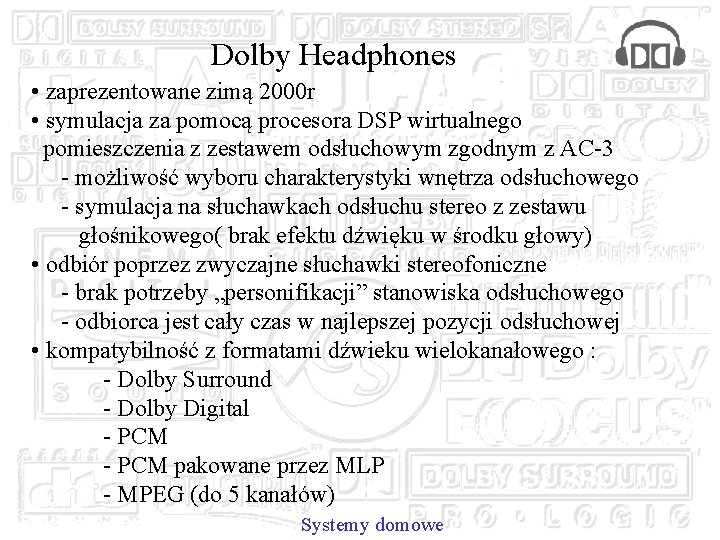 Dolby Headphones

• zaprezentowane zimą 2000r
• symulacja za pomocą procesora DSP wirtualnego pomieszczenia z zestawem odsłuchowym zgodnym z AC-3
- możliwość wyboru charakterystyki wnętrza odsłuchowego
- symulacja na słuchawkach odsłuchu stereo z zestawu głośnikowego( brak efektu dźwięku w środku głowy)
• odbiór poprzez zwyczajne słuchawki stereofoniczne
- brak potrzeby „personifikacji” stanowiska odsłuchowego
- odbiorca jest cały czas w najlepszej pozycji odsłuchowej
• kompatybilność z formatami dźwieku wielokanałowego :
- Dolby Surround
- Dolby Digital
- PCM
- PCM pakowane przez MLP
- MPEG (do 5 kanałów)

Systemy domowe